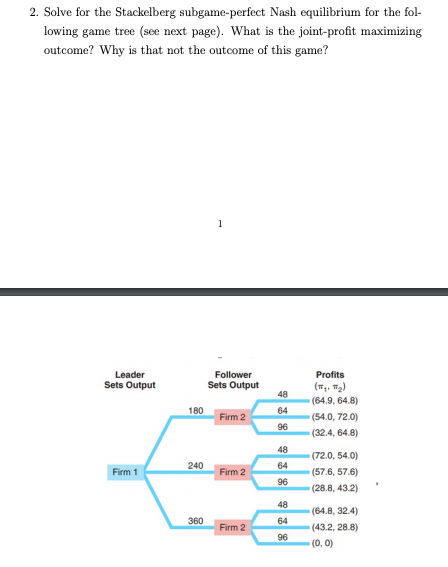 2. Solve for the Stackelberg subgame-perfect Nash equilibrium for the following game tree (see next page). What is the joint-profit maximizing outcome? Why is that not the outcome of this game?

1

Leader Sets Output

Follower Sets Output

Profits $(\pi_1, \pi_2)$

Firm 1

180

Firm 2

48
(64.9, 64.8)
64
(54.0, 72.0)
96
(32.4, 64.8)

240

Firm 2

48
(72.0, 54.0)
64
(57.6, 57.6)
96
(28.8, 43.2)

360

Firm 2

48
(64.8, 32.4)
64
(43.2, 28.8)
96
(0, 0)